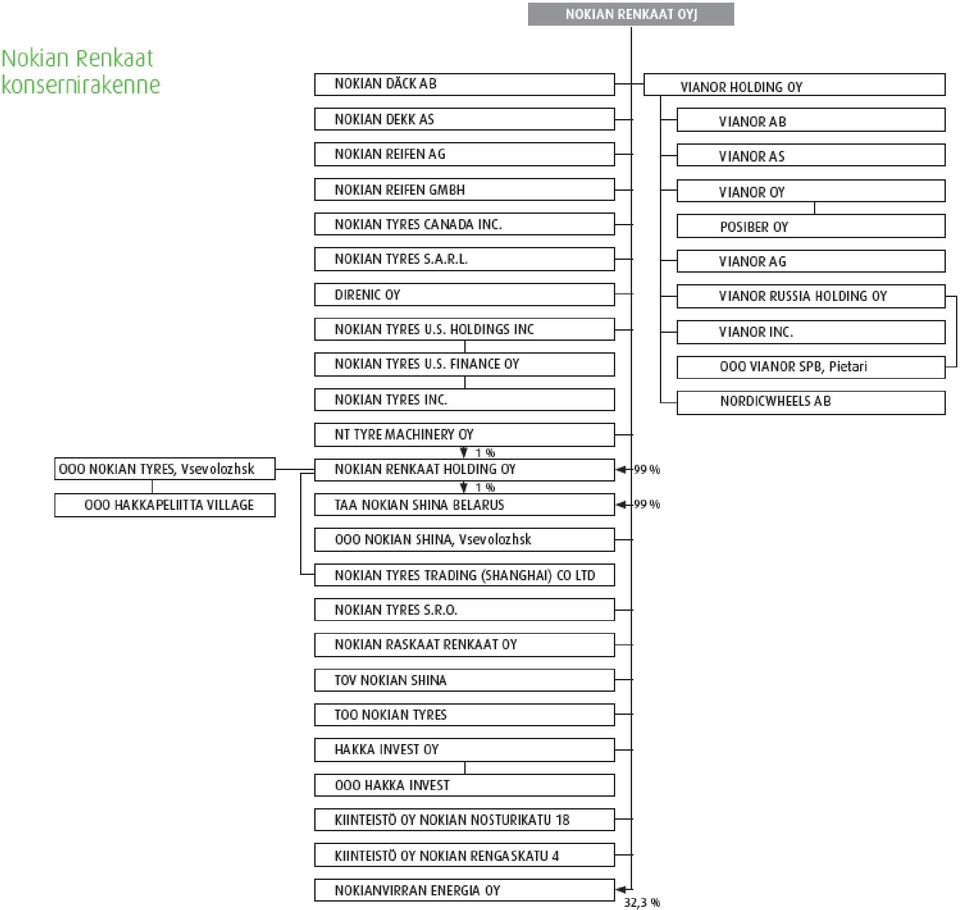 Nokian Renkaat konsernirakenne

NOKIAN RENKAAT OYJ

NOKIAN DÄCK AB
NOKIAN DEKK AS
NOKIAN REIFEN AG
NOKIAN REIFEN GMBH
NOKIAN TYRES CANADA INC.
NOKIAN TYRES S.A.R.L.
DIRENIC OY
NOKIAN TYRES U.S. HOLDINGS INC
NOKIAN TYRES U.S. FINANCE OY
NOKIAN TYRES INC.
NT TYRE MACHINERY OY
1 %
NOKIAN RENKAAT HOLDING OY
99 %
1 %
TAA NOKIAN SHINA BELARUS
99 %
OOO NOKIAN SHINA, Vsevolozhsk
NOKIAN TYRES TRADING (SHANGHAI) CO LTD
NOKIAN TYRES S.R.O.
NOKIAN RASKAAT RENKAAT OY
TOV NOKIAN SHINA
TOO NOKIAN TYRES
HAKKA INVEST OY
OOO HAKKA INVEST
KIINTEISTÖ OY NOKIAN NOSTURIKATU 18
KIINTEISTÖ OY NOKIAN RENGASKATU 4
NOKIANVIRRAN ENERGIA OY
32,3 %

OOO NOKIAN TYRES, Vsevolozhsk
OOO HAKKAPELIITTA VILLAGE

VIANOR HOLDING OY
VIANOR AB
VIANOR AS
VIANOR OY
POSIBER OY
VIANOR AG
VIANOR RUSSIA HOLDING OY
VIANOR INC.
OOO VIANOR SPB, Pietari
NORDICWHEELS AB